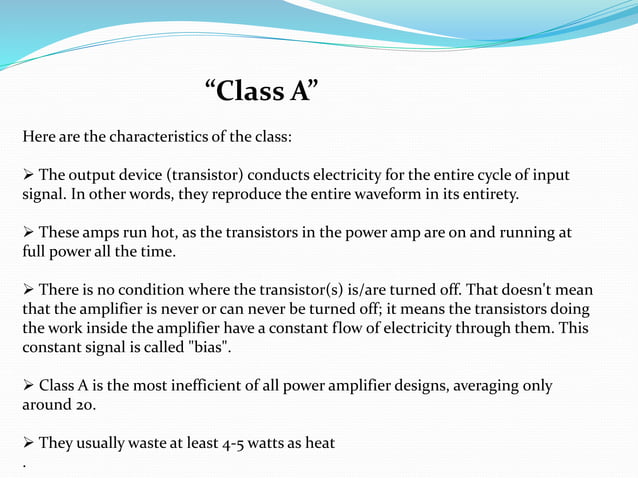 “Class A”

Here are the characteristics of the class:

➢ The output device (transistor) conducts electricity for the entire cycle of input signal. In other words, they reproduce the entire waveform in its entirety.

➢ These amps run hot, as the transistors in the power amp are on and running at full power all the time.

➢ There is no condition where the transistor(s) is/are turned off. That doesn't mean that the amplifier is never or can never be turned off; it means the transistors doing the work inside the amplifier have a constant flow of electricity through them. This constant signal is called "bias".

➢ Class A is the most inefficient of all power amplifier designs, averaging only around 20.

➢ They usually waste at least 4-5 watts as heat
.